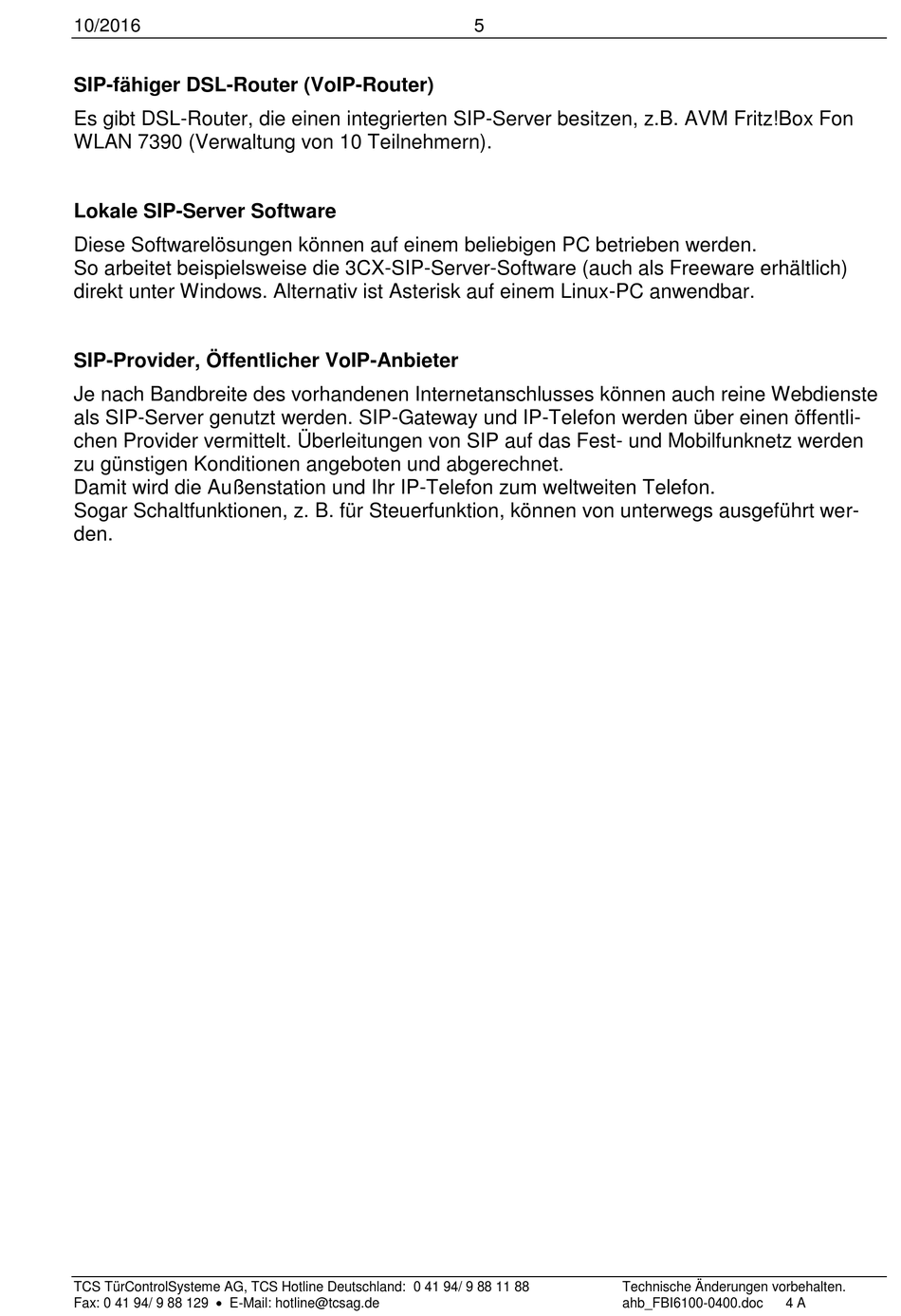 10/2016 5

SIP-fähiger DSL-Router (VoIP-Router)

Es gibt DSL-Router, die einen integrierten SIP-Server besitzen, z.B. AVM Fritz!Box Fon WLAN 7390 (Verwaltung von 10 Teilnehmern).

Lokale SIP-Server Software

Diese Softwarelösungen können auf einem beliebigen PC betrieben werden.
So arbeitet beispielsweise die 3CX-SIP-Server-Software (auch als Freeware erhältlich) direkt unter Windows. Alternativ ist Asterisk auf einem Linux-PC anwendbar.

SIP-Provider, Öffentlicher VoIP-Anbieter

Je nach Bandbreite des vorhandenen Internetanschlusses können auch reine Webdienste als SIP-Server genutzt werden. SIP-Gateway und IP-Telefon werden über einen öffentlichen Provider vermittelt. Überleitungen von SIP auf das Fest- und Mobilfunknetz werden zu günstigen Konditionen angeboten und abgerechnet.
Damit wird die Außenstation und Ihr IP-Telefon zum weltweiten Telefon.
Sogar Schaltfunktionen, z. B. für Steuerfunktion, können von unterwegs ausgeführt werden.

TCS TürControlSysteme AG, TCS Hotline Deutschland: 0 41 94/ 9 88 11 88
Fax: 0 41 94/ 9 88 129 • E-Mail: hotline@tcsag.de

Technische Änderungen vorbehalten.
ahb_FBI6100-0400.doc 4 A